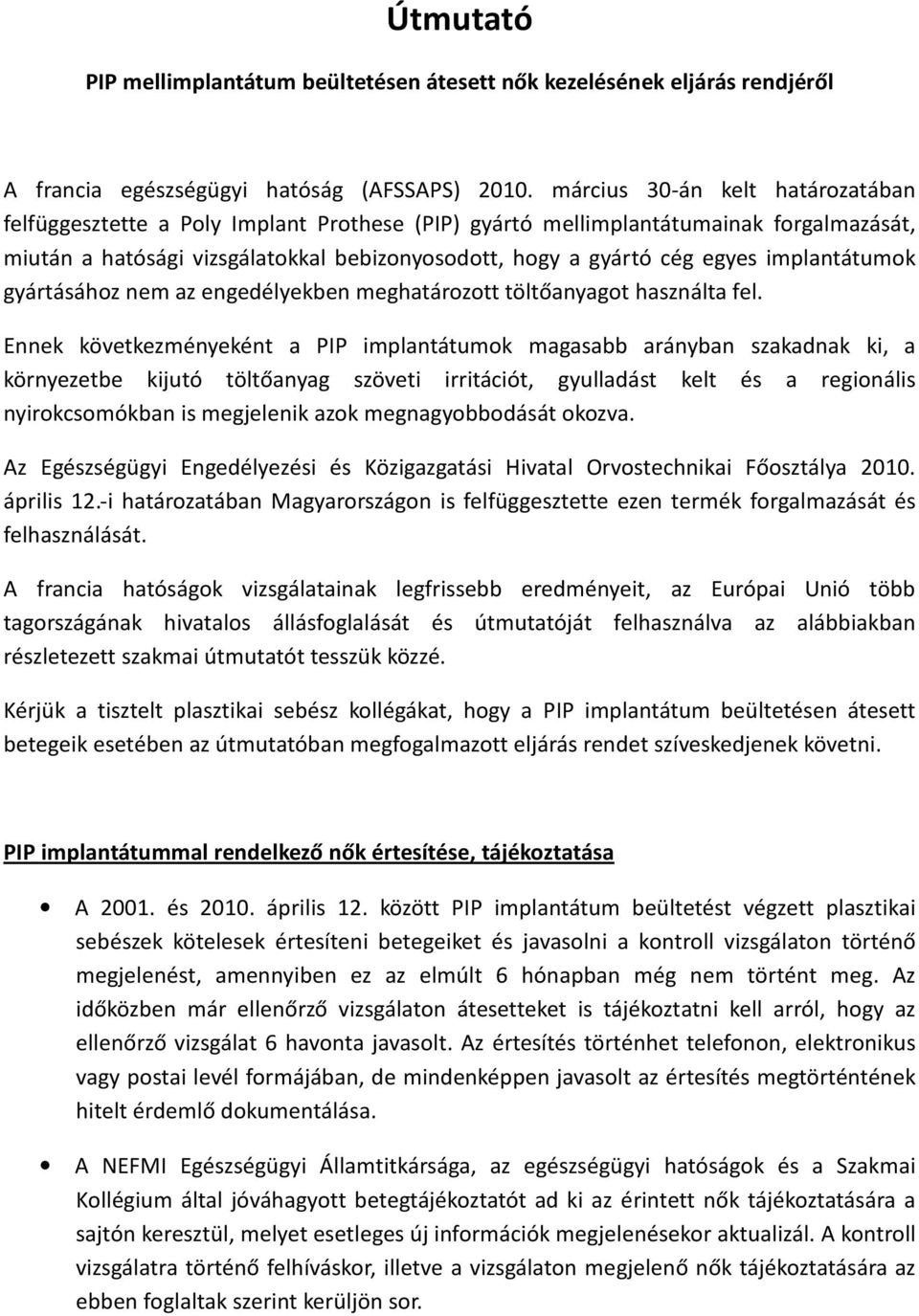 Útmutató

PIP mellimplantátum beültetésen átesett nők kezelésének eljárás rendjéről

A francia egészségügyi hatóság (AFSSAPS) 2010. március 30-án kelt határozatában felfüggesztette a Poly Implant Prothese (PIP) gyártó mellimplantátumainak forgalmazását, miután a hatósági vizsgálatokkal bebizonyosodott, hogy a gyártó cég egyes implantátumok gyártásához nem az engedélyekben meghatározott töltőanyagot használta fel.

Ennek következményeként a PIP implantátumok magasabb arányban szakadnak ki, a környezetbe kijutó töltőanyag szöveti irritációt, gyulladást kelt és a regionális nyirokcsomókban is megjelenik azok megnagyobbodását okozva.

Az Egészségügyi Engedélyezési és Közigazgatási Hivatal Orvostechnikai Főosztálya 2010. április 12.-i határozatában Magyarországon is felfüggesztette ezen termék forgalmazását és felhasználását.

A francia hatóságok vizsgálatainak legfrissebb eredményeit, az Európai Unió több tagországának hivatalos állásfoglalását és útmutatóját felhasználva az alábbiakban részletezett szakmai útmutatót tesszük közzé.

Kérjük a tisztelt plasztikai sebész kollégákat, hogy a PIP implantátum beültetésen átesett betegeik esetében az útmutatóban megfogalmazott eljárás rendet szíveskedjenek követni.

PIP implantátummal rendelkező nők értesítése, tájékoztatása

• A 2001. és 2010. április 12. között PIP implantátum beültetést végzett plasztikai sebészek kötelesek értesíteni betegeiket és javasolni a kontroll vizsgálaton történő megjelenést, amennyiben ez az elmúlt 6 hónapban még nem történt meg. Az időközben már ellenőrző vizsgálaton átesetteket is tájékoztatni kell arról, hogy az ellenőrző vizsgálat 6 havonta javasolt. Az értesítés történhet telefonon, elektronikus vagy postai levél formájában, de mindenképpen javasolt az értesítés megtörténtének hitelt érdemlő dokumentálása.

• A NEFMI Egészségügyi Államtitkársága, az egészségügyi hatóságok és a Szakmai Kollégium által jóváhagyott betegtájékoztatót ad ki az érintett nők tájékoztatására a sajtón keresztül, melyet esetleges új információk megjelenésekor aktualizál. A kontroll vizsgálatra történő felhíváskor, illetve a vizsgálaton megjelenő nők tájékoztatására az ebben foglaltak szerint kerüljön sor.